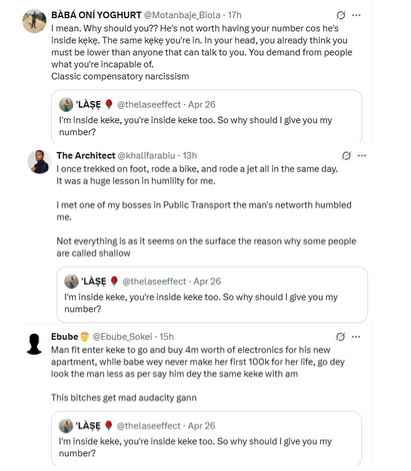 BÀBÁ ONÍ YOGHURT @Motanbaje_Biola · 17h
I mean. Why should you?? He's not worth having your number cos he's inside kẹkẹ. The same kẹkẹ you're in. In your head, you already think you must be lower than anyone that can talk to you. You demand from people what you're incapable of.
Classic compensatory narcissism

'LÀṢẸ @thelaseeffect · Apr 26
I'm inside keke, you're inside keke too. So why should I give you my number?

The Architect @khalifarabiu · 13h
I once trekked on foot, rode a bike, and rode a jet all in the same day. It was a huge lesson in humility for me.

I met one of my bosses in Public Transport the man's networth humbled me.

Not everything is as it seems on the surface the reason why some people are called shallow

'LÀṢẸ @thelaseeffect · Apr 26
I'm inside keke, you're inside keke too. So why should I give you my number?

Ebube @Ebube_Sokei · 15h
Man fit enter keke to go and buy 4m worth of electronics for his new apartment, while babe wey never make her first 100k for her life, go dey look the man less as per say him dey the same keke with am

This bitches get mad audacity gann

'LÀṢẸ @thelaseeffect · Apr 26
I'm inside keke, you're inside keke too. So why should I give you my number?